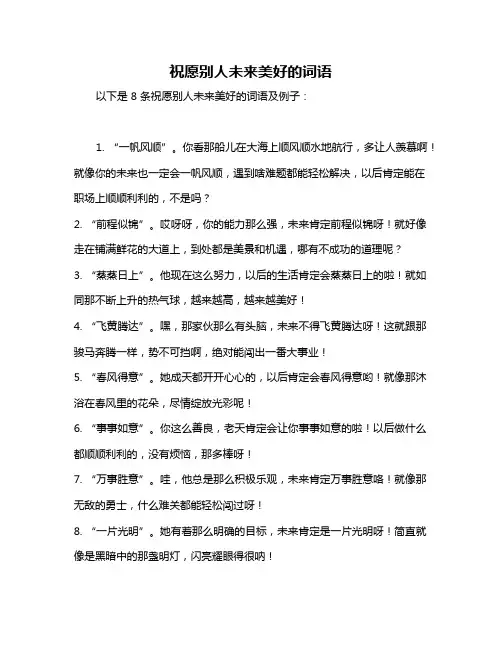 祝愿别人未来美好的词语

以下是 8 条祝愿别人未来美好的词语及例子：

1. “一帆风顺”。你看那船儿在大海上顺风顺水地航行，多让人羡慕啊！就像你的未来也一定会一帆风顺，遇到啥难题都能轻松解决，以后肯定能在职场上顺顺利利的，不是吗？

2. “前程似锦”。哎呀呀，你的能力那么强，未来肯定前程似锦呀！就好像走在铺满鲜花的大道上，到处都是美景和机遇，哪有不成功的道理呢？

3. “蒸蒸日上”。他现在这么努力，以后的生活肯定会蒸蒸日上的啦！就如同那不断上升的热气球，越来越高，越来越美好！

4. “飞黄腾达”。嘿，那家伙那么有头脑，未来不得飞黄腾达呀！这就跟那骏马奔腾一样，势不可挡啊，绝对能闯出一番大事业！

5. “春风得意”。她成天都开开心心的，以后肯定会春风得意哟！就像那沐浴在春风里的花朵，尽情绽放光彩呢！

6. “事事如意”。你这么善良，老天肯定会让你事事如意的啦！以后做什么都顺顺利利的，没有烦恼，那多棒呀！

7. “万事胜意”。哇，他总是那么积极乐观，未来肯定万事胜意咯！就像那无敌的勇士，什么难关都能轻松闯过呀！

8. “一片光明”。她有着那么明确的目标，未来肯定是一片光明呀！简直就像是黑暗中的那盏明灯，闪亮耀眼得很呐！